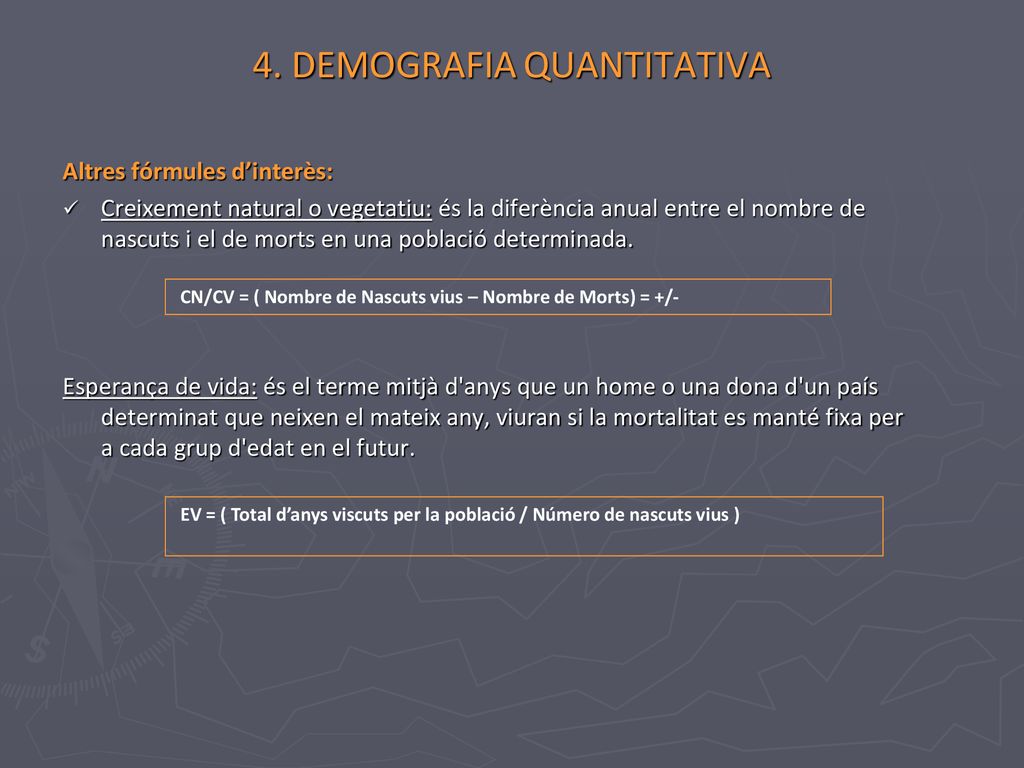 4. DEMOGRAFIA QUANTITATIVA

Altres fórmules d’interès:

✓ Creixement natural o vegetatiu: és la diferència anual entre el nombre de nascuts i el de morts en una població determinada.

CN/CV = ( Nombre de Nascuts vius – Nombre de Morts) = +/-

Esperança de vida: és el terme mitjà d'anys que un home o una dona d'un país determinat que neixen el mateix any, viuran si la mortalitat es manté fixa per a cada grup d'edat en el futur.

EV = ( Total d’anys viscuts per la població / Número de nascuts vius )